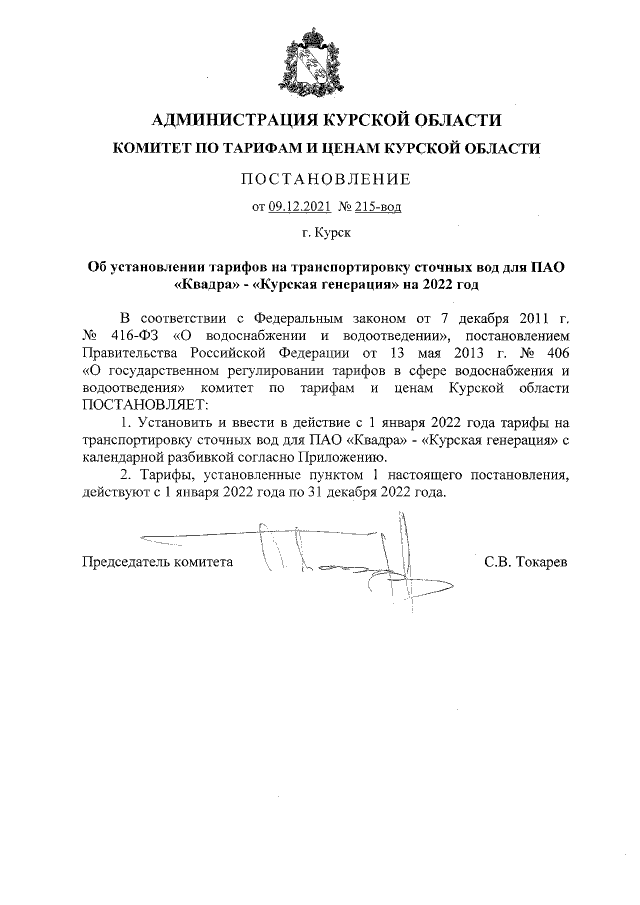 АДМИНИСТРАЦИЯ КУРСКОЙ ОБЛАСТИ

КОМИТЕТ ПО ТАРИФАМ И ЦЕНАМ КУРСКОЙ ОБЛАСТИ

ПОСТАНОВЛЕНИЕ

от 09.12.2021 № 215-вод

г. Курск

Об установлении тарифов на транспортировку сточных вод для ПАО «Квадра» - «Курская генерация» на 2022 год

В соответствии с Федеральным законом от 7 декабря 2011 г. № 416-ФЗ «О водоснабжении и водоотведении», постановлением Правительства Российской Федерации от 13 мая 2013 г. № 406 «О государственном регулировании тарифов в сфере водоснабжения и водоотведения» комитет по тарифам и ценам Курской области ПОСТАНОВЛЯЕТ:

1. Установить и ввести в действие с 1 января 2022 года тарифы на транспортировку сточных вод для ПАО «Квадра» - «Курская генерация» с календарной разбивкой согласно Приложению.

2. Тарифы, установленные пунктом 1 настоящего постановления, действуют с 1 января 2022 года по 31 декабря 2022 года.

Председатель комитета С.В. Токарев